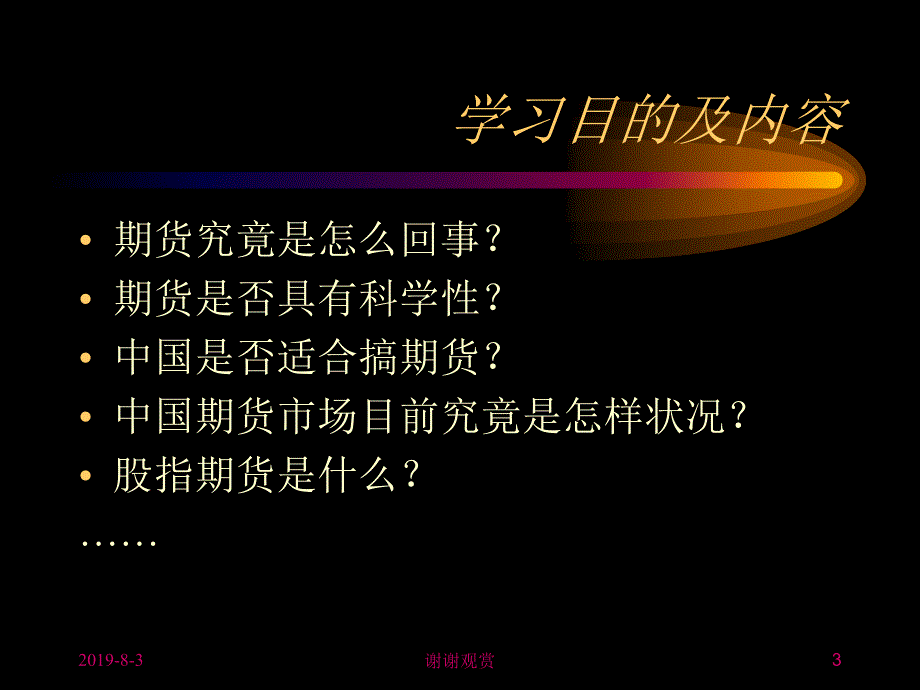 学习目的及内容

• 期货究竟是怎么回事?
• 期货是否具有科学性?
• 中国是否适合搞期货?
• 中国期货市场目前究竟是怎样状况?
• 股指期货是什么?
……

2019-8-3 谢谢观赏 3